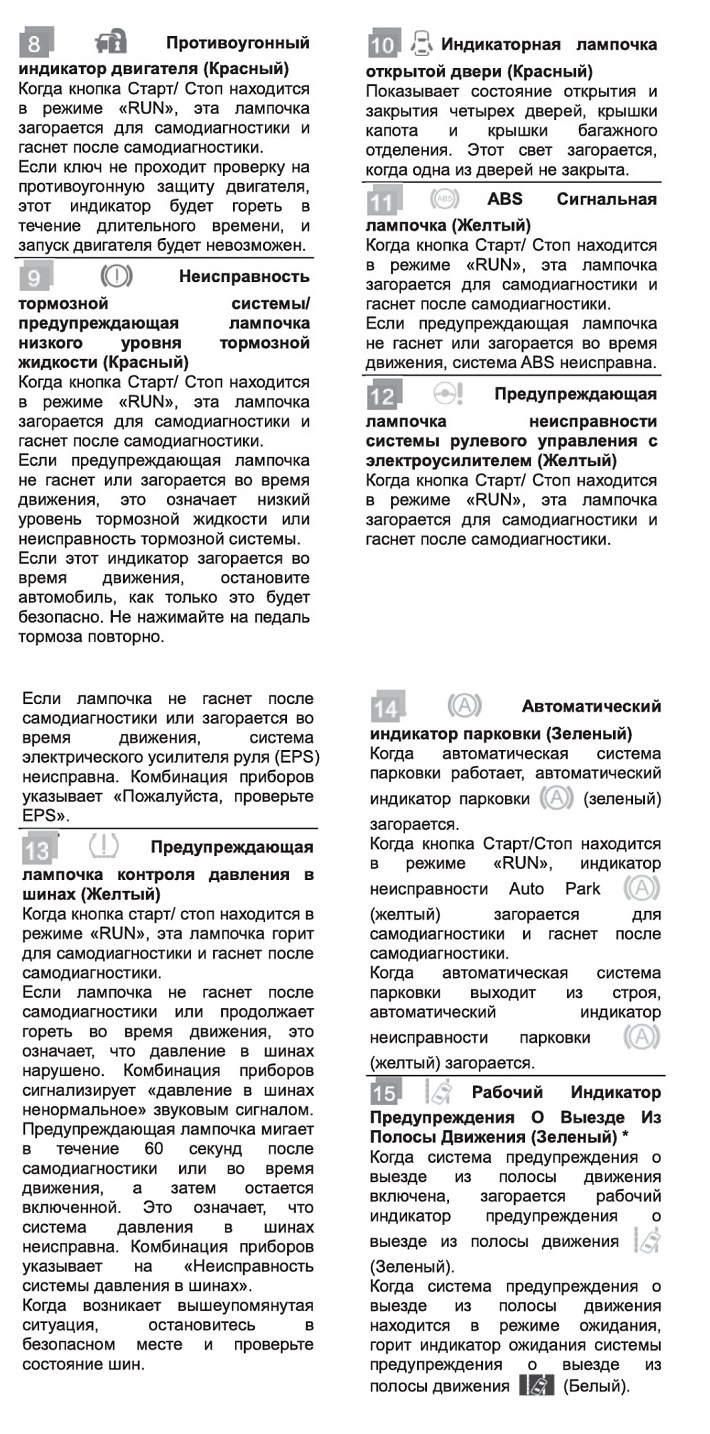 8 Противоугонный индикатор двигателя (Красный)
Когда кнопка Старт/ Стоп находится в режиме «RUN», эта лампочка загорается для самодиагностики и гаснет после самодиагностики.
Если ключ не проходит проверку на противоугонную защиту двигателя, этот индикатор будет гореть в течение длительного времени, и запуск двигателя будет невозможен.

9 Неисправность тормозной системы/ предупреждающая лампочка низкого уровня тормозной жидкости (Красный)
Когда кнопка Старт/ Стоп находится в режиме «RUN», эта лампочка загорается для самодиагностики и гаснет после самодиагностики.
Если предупреждающая лампочка не гаснет или загорается во время движения, это означает низкий уровень тормозной жидкости или неисправность тормозной системы.
Если этот индикатор загорается во время движения, остановите автомобиль, как только это будет безопасно. Не нажимайте на педаль тормоза повторно.

10 Индикаторная лампочка открытой двери (Красный)
Показывает состояние открытия и закрытия четырех дверей, крышки капота и крышки багажного отделения. Этот свет загорается, когда одна из дверей не закрыта.

11 ABS Сигнальная лампочка (Желтый)
Когда кнопка Старт/ Стоп находится в режиме «RUN», эта лампочка загорается для самодиагностики и гаснет после самодиагностики.
Если предупреждающая лампочка не гаснет или загорается во время движения, система ABS неисправна.

12 Предупреждающая лампочка неисправности системы рулевого управления с электроусилителем (Желтый)
Когда кнопка Старт/ Стоп находится в режиме «RUN», эта лампочка загорается для самодиагностики и гаснет после самодиагностики.

Если лампочка не гаснет после самодиагностики или загорается во время движения, система электрического усилителя руля (EPS) неисправна. Комбинация приборов указывает «Пожалуйста, проверьте EPS».

13 Предупреждающая лампочка контроля давления в шинах (Желтый)
Когда кнопка старт/ стоп находится в режиме «RUN», эта лампочка горит для самодиагностики и гаснет после самодиагностики.
Если лампочка не гаснет после самодиагностики или продолжает гореть во время движения, это означает, что давление в шинах нарушено. Комбинация приборов сигнализирует «давление в шинах ненормальное» звуковым сигналом.
Предупреждающая лампочка мигает в течение 60 секунд после самодиагностики или во время движения, а затем остается включенной. Это означает, что система давления в шинах неисправна. Комбинация приборов указывает на «Неисправность системы давления в шинах».
Когда возникает вышеупомянутая ситуация, остановитесь в безопасном месте и проверьте состояние шин.

14 Автоматический индикатор парковки (Зеленый)
Когда автоматическая система парковки работает, автоматический индикатор парковки (зеленый) загорается.
Когда кнопка Старт/Стоп находится в режиме «RUN», индикатор неисправности Auto Park (желтый) загорается для самодиагностики и гаснет после самодиагностики.
Когда автоматическая система парковки выходит из строя, автоматический индикатор неисправности парковки (желтый) загорается.

15 Рабочий Индикатор Предупреждения О Выезде Из Полосы Движения (Зеленый) *
Когда система предупреждения о выезде из полосы движения включена, загорается рабочий индикатор предупреждения о выезде из полосы движения (Зеленый).
Когда система предупреждения о выезде из полосы движения находится в режиме ожидания, горит индикатор ожидания системы предупреждения о выезде из полосы движения (Белый).